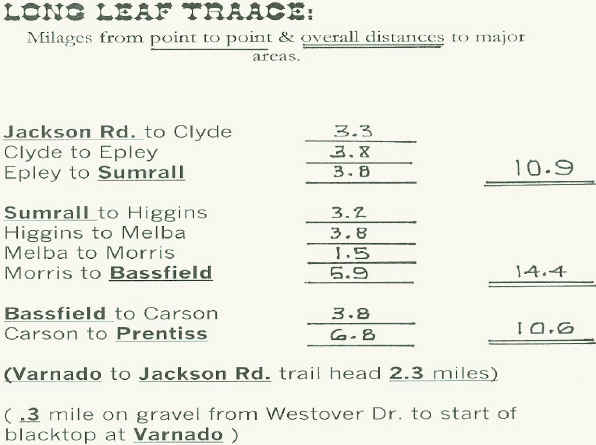 LONG LEAF TRAACE:

Milages from point to point & overall distances to major areas.

Jackson Rd. to Clyde 3.3
Clyde to Epley 3.8
Epley to Sumrall 3.8 10.9

Sumrall to Higgins 3.2
Higgins to Melba 3.8
Melba to Morris 1.5
Morris to Bassfield 5.9 14.4

Bassfield to Carson 3.8
Carson to Prentiss 6.8 10.6

(Varnado to Jackson Rd. trail head 2.3 miles)

( .3 mile on gravel from Westover Dr. to start of blacktop at Varnado )